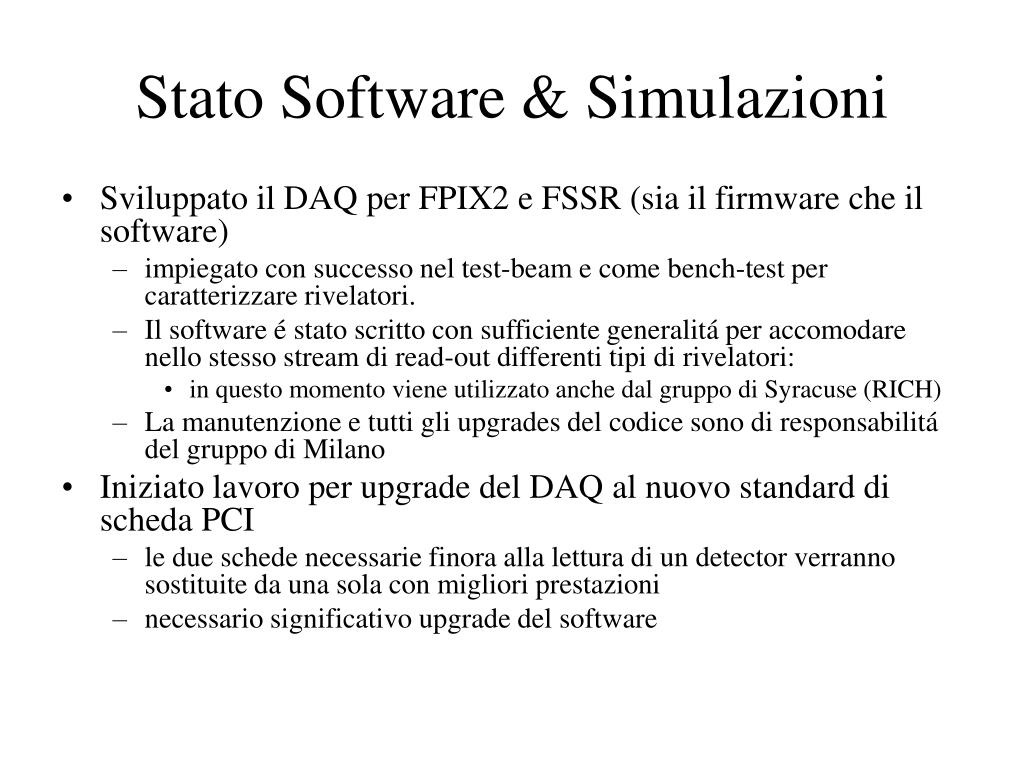 Stato Software & Simulazioni

• Sviluppato il DAQ per FPIX2 e FSSR (sia il firmware che il software)
– impiegato con successo nel test-beam e come bench-test per caratterizzare rivelatori.
– Il software é stato scritto con sufficiente generalitá per accomodare nello stesso stream di read-out differenti tipi di rivelatori:
• in questo momento viene utilizzato anche dal gruppo di Syracuse (RICH)
– La manutenzione e tutti gli upgrades del codice sono di responsabilitá del gruppo di Milano
• Iniziato lavoro per upgrade del DAQ al nuovo standard di scheda PCI
– le due schede necessarie finora alla lettura di un detector verranno sostituite da una sola con migliori prestazioni
– necessario significativo upgrade del software